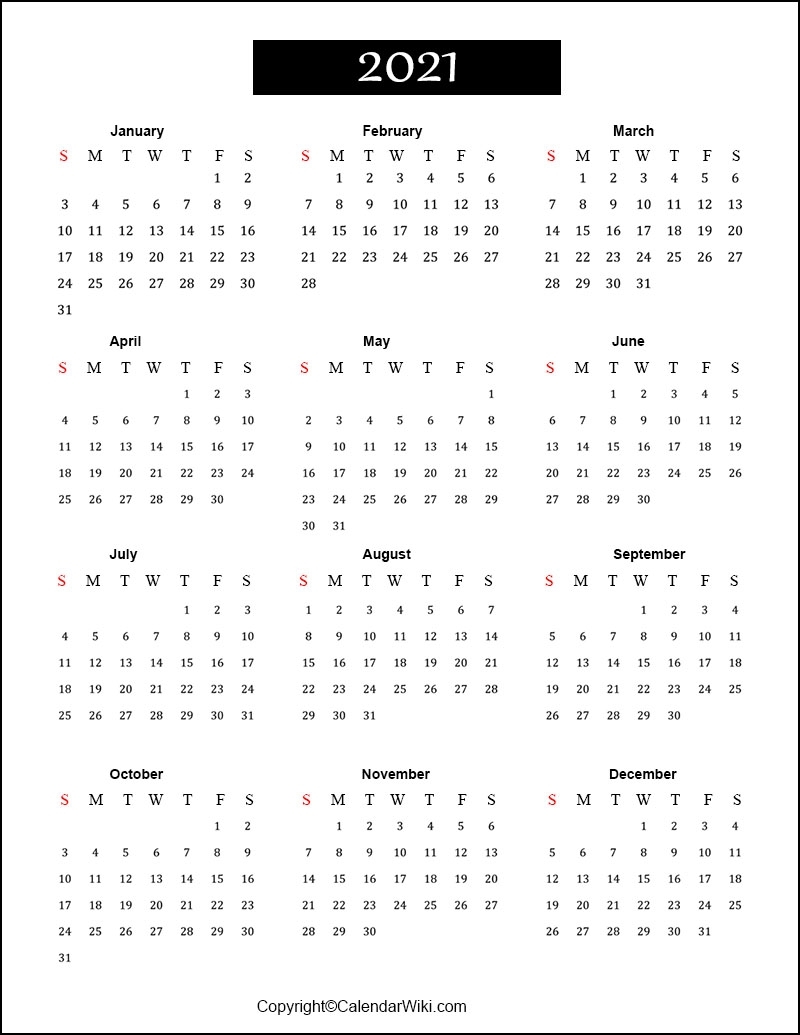 2021

January
| S | M | T | W | T | F | S |
|---|---|---|---|---|---|---|
| | | | | | 1 | 2 |
| 3 | 4 | 5 | 6 | 7 | 8 | 9 |
| 10 | 11 | 12 | 13 | 14 | 15 | 16 |
| 17 | 18 | 19 | 20 | 21 | 22 | 23 |
| 24 | 25 | 26 | 27 | 28 | 29 | 30 |
| 31 | | | | | | |

February
| S | M | T | W | T | F | S |
|---|---|---|---|---|---|---|
| | 1 | 2 | 3 | 4 | 5 | 6 |
| 7 | 8 | 9 | 10 | 11 | 12 | 13 |
| 14 | 15 | 16 | 17 | 18 | 19 | 20 |
| 21 | 22 | 23 | 24 | 25 | 26 | 27 |
| 28 | | | | | | |

March
| S | M | T | W | T | F | S |
|---|---|---|---|---|---|---|
| | 1 | 2 | 3 | 4 | 5 | 6 |
| 7 | 8 | 9 | 10 | 11 | 12 | 13 |
| 14 | 15 | 16 | 17 | 18 | 19 | 20 |
| 21 | 22 | 23 | 24 | 25 | 26 | 27 |
| 28 | 29 | 30 | 31 | | | |

April
| S | M | T | W | T | F | S |
|---|---|---|---|---|---|---|
| | | | | 1 | 2 | 3 |
| 4 | 5 | 6 | 7 | 8 | 9 | 10 |
| 11 | 12 | 13 | 14 | 15 | 16 | 17 |
| 18 | 19 | 20 | 21 | 22 | 23 | 24 |
| 25 | 26 | 27 | 28 | 29 | 30 | |

May
| S | M | T | W | T | F | S |
|---|---|---|---|---|---|---|
| | | | | | | 1 |
| 2 | 3 | 4 | 5 | 6 | 7 | 8 |
| 9 | 10 | 11 | 12 | 13 | 14 | 15 |
| 16 | 17 | 18 | 19 | 20 | 21 | 22 |
| 23 | 24 | 25 | 26 | 27 | 28 | 29 |
| 30 | 31 | | | | | |

June
| S | M | T | W | T | F | S |
|---|---|---|---|---|---|---|
| | | 1 | 2 | 3 | 4 | 5 |
| 6 | 7 | 8 | 9 | 10 | 11 | 12 |
| 13 | 14 | 15 | 16 | 17 | 18 | 19 |
| 20 | 21 | 22 | 23 | 24 | 25 | 26 |
| 27 | 28 | 29 | 30 | | | |

July
| S | M | T | W | T | F | S |
|---|---|---|---|---|---|---|
| | | | | 1 | 2 | 3 |
| 4 | 5 | 6 | 7 | 8 | 9 | 10 |
| 11 | 12 | 13 | 14 | 15 | 16 | 17 |
| 18 | 19 | 20 | 21 | 22 | 23 | 24 |
| 25 | 26 | 27 | 28 | 29 | 30 | 31 |

August
| S | M | T | W | T | F | S |
|---|---|---|---|---|---|---|
| 1 | 2 | 3 | 4 | 5 | 6 | 7 |
| 8 | 9 | 10 | 11 | 12 | 13 | 14 |
| 15 | 16 | 17 | 18 | 19 | 20 | 21 |
| 22 | 23 | 24 | 25 | 26 | 27 | 28 |
| 29 | 30 | 31 | | | | |

September
| S | M | T | W | T | F | S |
|---|---|---|---|---|---|---|
| | | | 1 | 2 | 3 | 4 |
| 5 | 6 | 7 | 8 | 9 | 10 | 11 |
| 12 | 13 | 14 | 15 | 16 | 17 | 18 |
| 19 | 20 | 21 | 22 | 23 | 24 | 25 |
| 26 | 27 | 28 | 29 | 30 | | |

October
| S | M | T | W | T | F | S |
|---|---|---|---|---|---|---|
| | | | | | 1 | 2 |
| 3 | 4 | 5 | 6 | 7 | 8 | 9 |
| 10 | 11 | 12 | 13 | 14 | 15 | 16 |
| 17 | 18 | 19 | 20 | 21 | 22 | 23 |
| 24 | 25 | 26 | 27 | 28 | 29 | 30 |
| 31 | | | | | | |

November
| S | M | T | W | T | F | S |
|---|---|---|---|---|---|---|
| | 1 | 2 | 3 | 4 | 5 | 6 |
| 7 | 8 | 9 | 10 | 11 | 12 | 13 |
| 14 | 15 | 16 | 17 | 18 | 19 | 20 |
| 21 | 22 | 23 | 24 | 25 | 26 | 27 |
| 28 | 29 | 30 | | | | |

December
| S | M | T | W | T | F | S |
|---|---|---|---|---|---|---|
| | | | 1 | 2 | 3 | 4 |
| 5 | 6 | 7 | 8 | 9 | 10 | 11 |
| 12 | 13 | 14 | 15 | 16 | 17 | 18 |
| 19 | 20 | 21 | 22 | 23 | 24 | 25 |
| 26 | 27 | 28 | 29 | 30 | 31 | |

Copyright©CalendarWiki.com